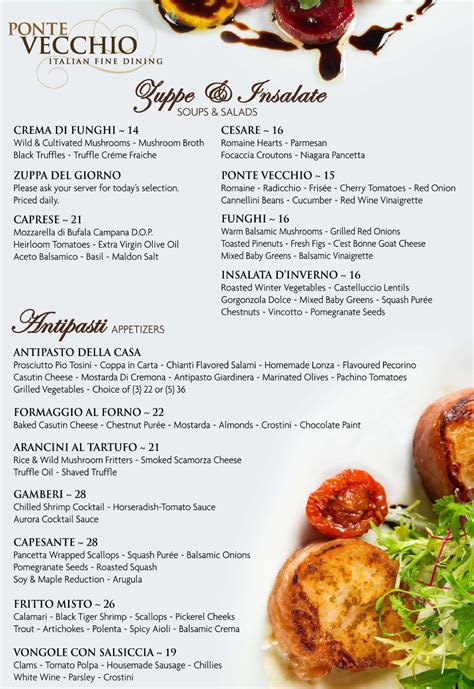 PONTE VECCHIO
ITALIAN FINE DINING

Zuppe & Insalate
SOUPS & SALADS

CREMA DI FUNGHI ~ 14
Wild & Cultivated Mushrooms - Mushroom Broth
Black Truffles - Truffle Créme Fraiche

ZUPPA DEL GIORNO
Please ask your server for today's selection.
Priced daily.

CAPRESE ~ 21
Mozzarella di Bufala Campana D.O.P.
Heirloom Tomatoes - Extra Virgin Olive Oil
Aceto Balsamico - Basil - Maldon Salt

CESARE ~ 16
Romaine Hearts - Parmesan
Focaccia Croutons - Niagara Pancetta

PONTE VECCHIO ~ 15
Romaine - Radicchio - Frisée - Cherry Tomatoes - Red Onion
Cannellini Beans - Cucumber - Red Wine Vinaigrette

FUNGHI ~ 16
Warm Balsamic Mushrooms - Grilled Red Onions
Toasted Pinenuts - Fresh Figs - C'est Bonne Goat Cheese
Mixed Baby Greens - Balsamic Vinaigrette

INSALATA D'INVERNO ~ 16
Roasted Winter Vegetables - Castelluccio Lentils
Gorgonzola Dolce - Mixed Baby Greens - Squash Purée
Chestnuts - Vincotto - Pomegranate Seeds

Antipasti APPETIZERS

ANTIPASTO DELLA CASA
Prosciutto Pio Tosini - Coppa in Carta - Chianti Flavored Salami - Homemade Lonza - Flavoured Pecorino
Casutin Cheese - Mostarda Di Cremona - Antipasto Giardinera - Marinated Olives - Pachino Tomatoes
Grilled Vegetables - Choice of (3) 22 or (5) 36

FORMAGGIO AL FORNO ~ 22
Baked Casutin Cheese - Chestnut Purée - Mostarda - Almonds - Crostini - Chocolate Paint

ARANCINI AL TARTUFO ~ 21
Rice & Wild Mushroom Fritters - Smoked Scamorza Cheese
Truffle Oil - Shaved Truffle

GAMBERI ~ 28
Chilled Shrimp Cocktail - Horseradish-Tomato Sauce
Aurora Cocktail Sauce

CAPESANTE ~ 28
Pancetta Wrapped Scallops - Squash Purée - Balsamic Onions
Pomegranate Seeds - Roasted Squash
Soy & Maple Reduction - Arugula

FRITTO MISTO ~ 26
Calamari - Black Tiger Shrimp - Scallops - Pickerel Cheeks
Trout - Artichokes - Polenta - Spicy Aioli - Balsamic Crema

VONGOLE CON SALSICCIA ~ 19
Clams - Tomato Polpa - Housemade Sausage - Chillies
White Wine - Parsley - Crostini